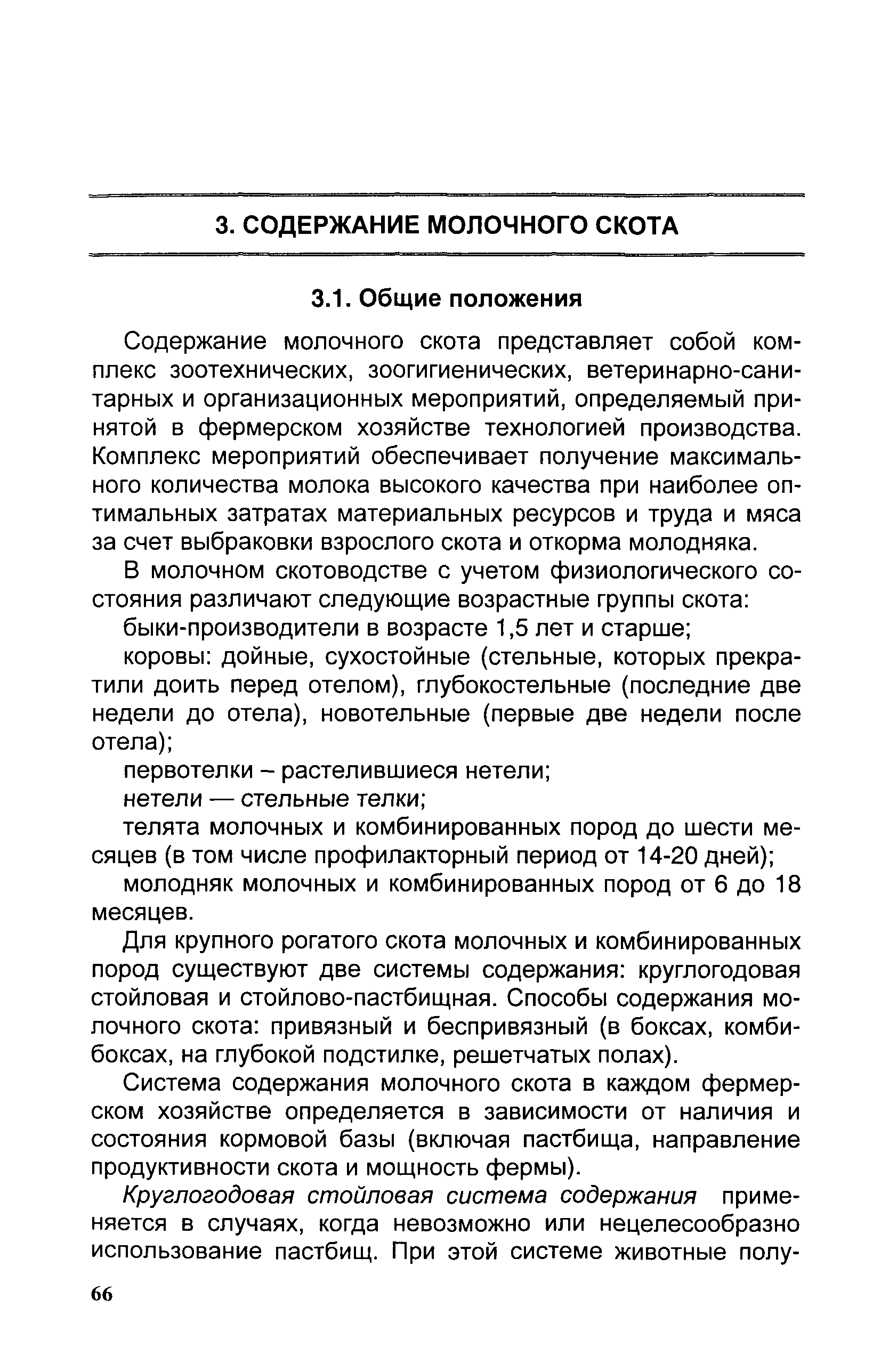 3. СОДЕРЖАНИЕ МОЛОЧНОГО СКОТА

3.1. Общие положения

Содержание молочного скота представляет собой комплекс зоотехнических, зоогигиенических, ветеринарно-санитарных и организационных мероприятий, определяемый принятой в фермерском хозяйстве технологией производства. Комплекс мероприятий обеспечивает получение максимального количества молока высокого качества при наиболее оптимальных затратах материальных ресурсов и труда и мяса за счет выбраковки взрослого скота и откорма молодняка.

В молочном скотоводстве с учетом физиологического состояния различают следующие возрастные группы скота:

быки-производители в возрасте 1,5 лет и старше;

коровы: дойные, сухостойные (стельные, которых прекратили доить перед отелом), глубокостельные (последние две недели до отела), новотельные (первые две недели после отела);

первотелки – растелившиеся нетели;

нетели — стельные телки;

телята молочных и комбинированных пород до шести месяцев (в том числе профилакторный период от 14-20 дней);

молодняк молочных и комбинированных пород от 6 до 18 месяцев.

Для крупного рогатого скота молочных и комбинированных пород существуют две системы содержания: круглогодовая стойловая и стойлово-пастбищная. Способы содержания молочного скота: привязный и беспривязный (в боксах, комбибоксах, на глубокой подстилке, решетчатых полах).

Система содержания молочного скота в каждом фермерском хозяйстве определяется в зависимости от наличия и состояния кормовой базы (включая пастбища, направление продуктивности скота и мощность фермы).

Круглогодовая стойловая система содержания применяется в случаях, когда невозможно или нецелесообразно использование пастбищ. При этой системе животные полу-

66